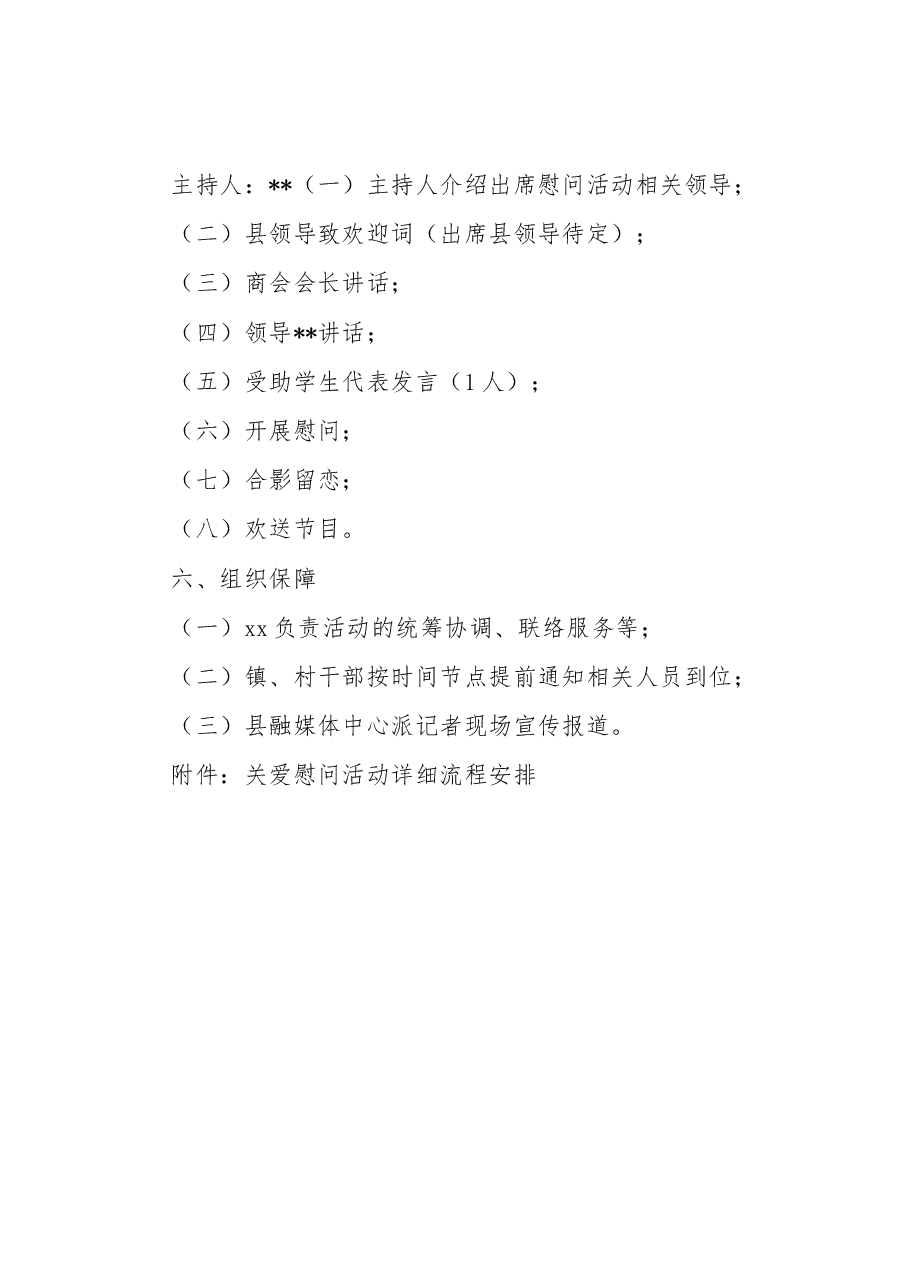 主持人：**（一）主持人介绍出席慰问活动相关领导；

（二）县领导致欢迎词（出席县领导待定）；

（三）商会会长讲话；

（四）领导**讲话；

（五）受助学生代表发言（1人）；

（六）开展慰问；

（七）合影留恋；

（八）欢送节目。

六、组织保障

（一）xx负责活动的统筹协调、联络服务等；

（二）镇、村干部按时间节点提前通知相关人员到位；

（三）县融媒体中心派记者现场宣传报道。

附件：关爱慰问活动详细流程安排